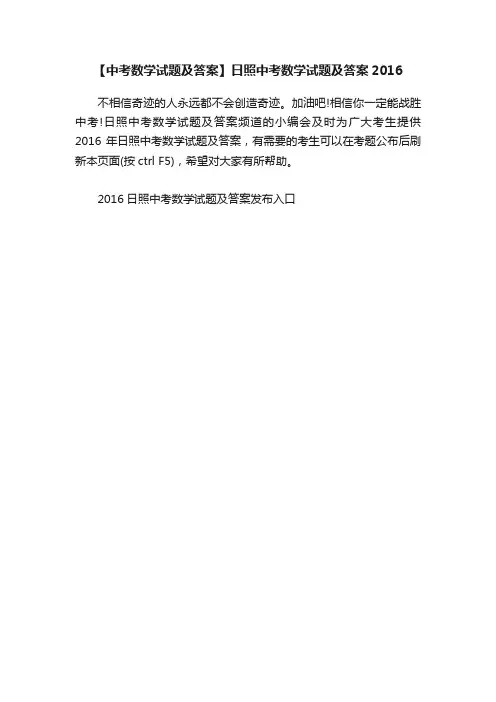 【中考数学试题及答案】日照中考数学试题及答案 2016

不相信奇迹的人永远都不会创造奇迹。加油吧!相信你一定能战胜中考!日照中考数学试题及答案频道的小编会及时为广大考生提供 2016 年日照中考数学试题及答案，有需要的考生可以在考题公布后刷新本页面(按 ctrl F5)，希望对大家有所帮助。

2016 日照中考数学试题及答案发布入口